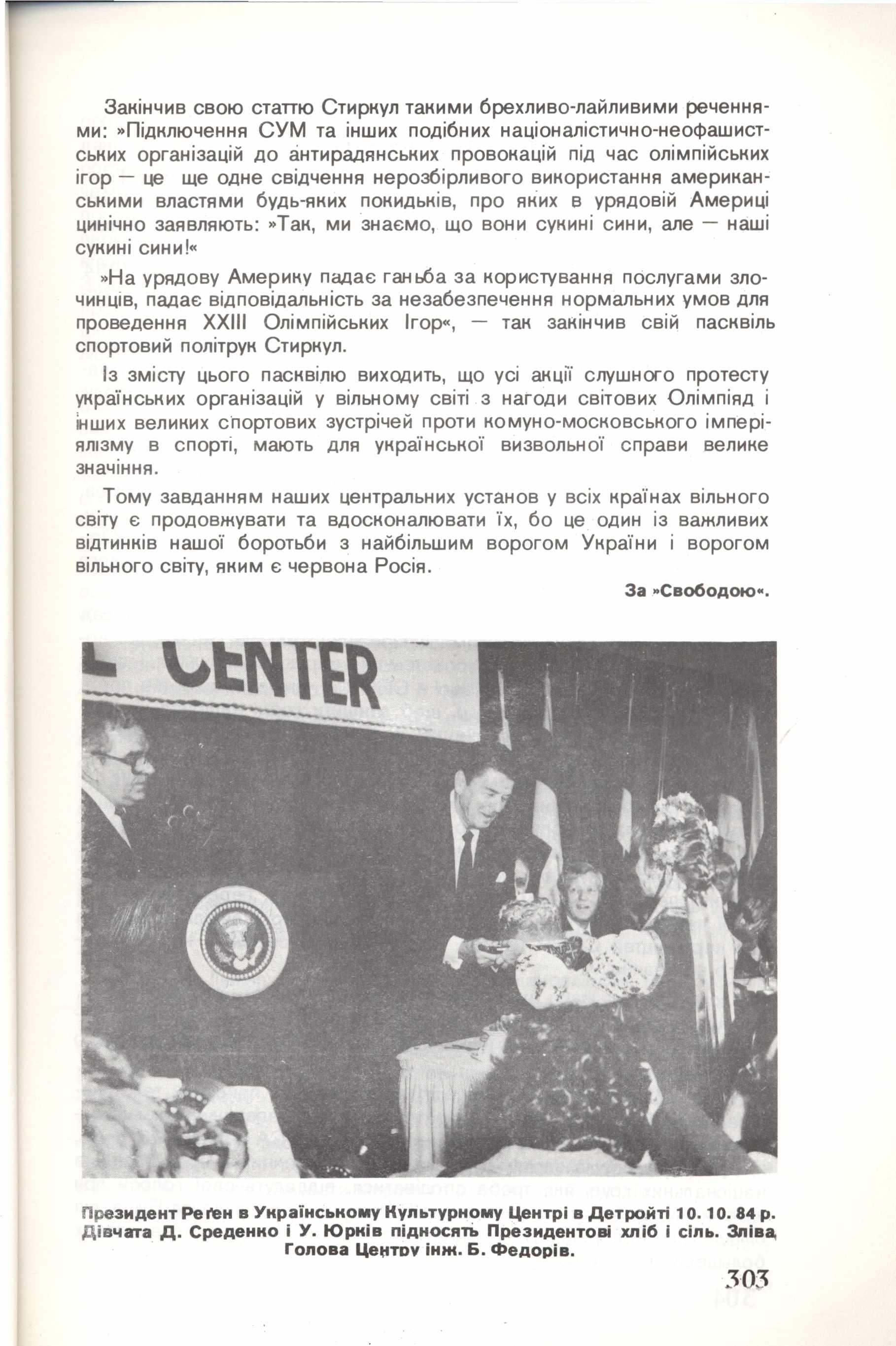 Закінчив свою статтю Стиркул такими брехливо-лайливими реченнями: »Підключення СУМ та інших подібних націоналістично-неофашистських організацій до антирадянських провокацій під час олімпійських ігор — це ще одне свідчення нерозбірливого використання американськими властями будь-яких покидьків, про яких в урядовій Америці цинічно заявляють: »Так, ми знаємо, що вони сукині сини, але — наші сукині сини!«

»На урядову Америку падає ганьба за користування послугами злочинців, падає відповідальність за незабезпечення нормальних умов для проведення XXIII Олімпійських Ігор«, — так закінчив свій пасквіль спортовий політрук Стиркул.

Із змісту цього пасквілю виходить, що усі акції слушного протесту українських організацій у вільному світі з нагоди світових Олімпіяд і інших великих спортових зустрічей проти комуно-московського імперіялізму в спорті, мають для української визвольної справи велике значіння.

Тому завданням наших центральних установ у всіх країнах вільного світу є продовжувати та вдосконалювати їх, бо це один із важливих відтинків нашої боротьби з найбільшим ворогом України і ворогом вільного світу, яким є червона Росія.

За »Свободою«.

CENTER

Президент Реґен в Українському Культурному Центрі в Детройті 10. 10. 84 р. Дівчата Д. Среденко і У. Юрків підносять Президентові хліб і сіль. Зліва Голова Центру інж. Б. Федорів.

303